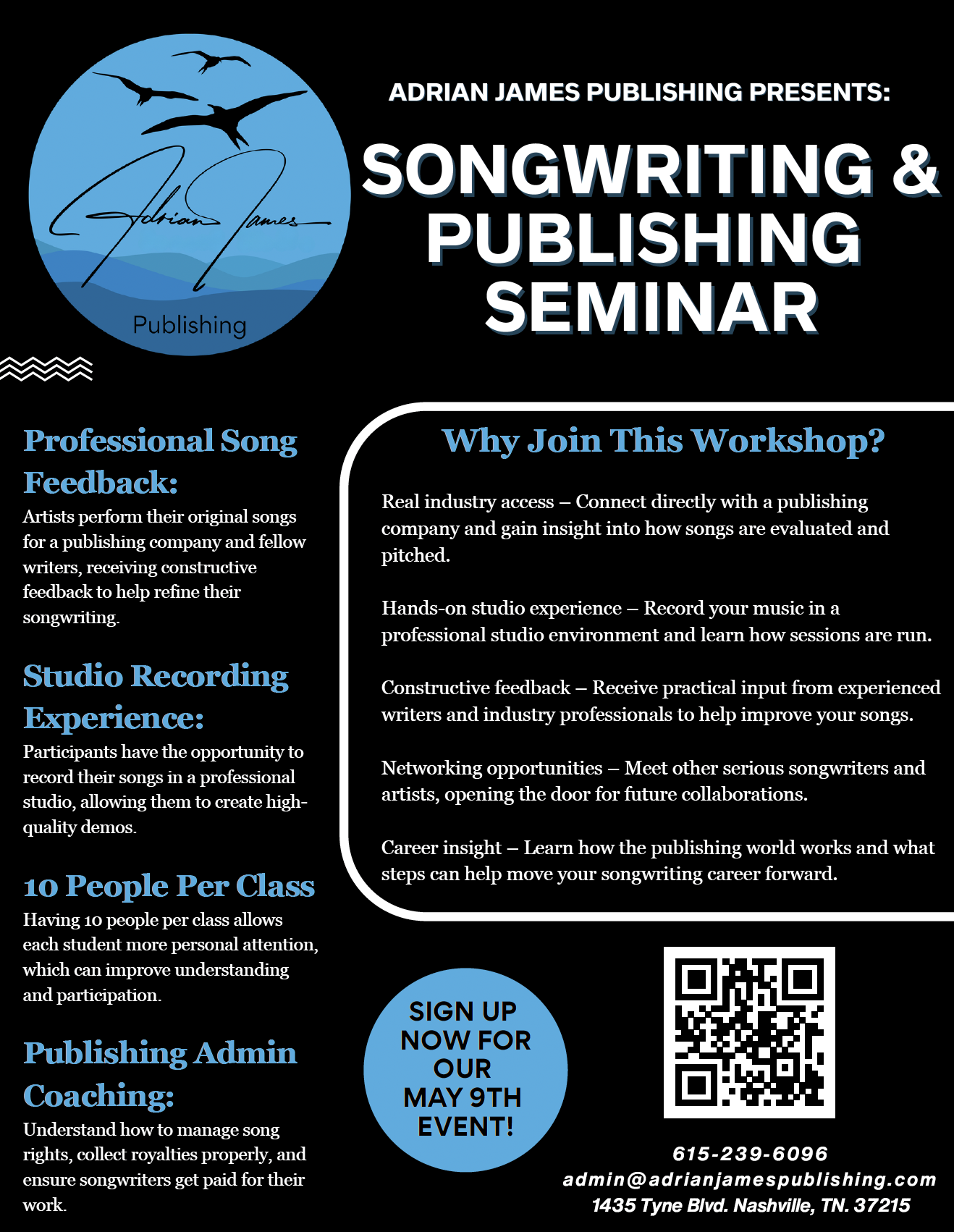 Adrian James

Publishing

ADRIAN JAMES PUBLISHING PRESENTS:

SONGWRITING & PUBLISHING SEMINAR

Professional Song Feedback:

Artists perform their original songs for a publishing company and fellow writers, receiving constructive feedback to help refine their songwriting.

Studio Recording Experience:

Participants have the opportunity to record their songs in a professional studio, allowing them to create high-quality demos.

10 People Per Class

Having 10 people per class allows each student more personal attention, which can improve understanding and participation.

Publishing Admin Coaching:

Understand how to manage song rights, collect royalties properly, and ensure songwriters get paid for their work.

Why Join This Workshop?

Real industry access – Connect directly with a publishing company and gain insight into how songs are evaluated and pitched.

Hands-on studio experience – Record your music in a professional studio environment and learn how sessions are run.

Constructive feedback – Receive practical input from experienced writers and industry professionals to help improve your songs.

Networking opportunities – Meet other serious songwriters and artists, opening the door for future collaborations.

Career insight – Learn how the publishing world works and what steps can help move your songwriting career forward.

SIGN UP NOW FOR OUR MAY 9TH EVENT!

615-239-6096
admin@adrianjamespublishing.com
1435 Tyne Blvd. Nashville, TN. 37215